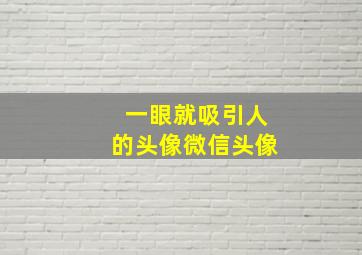 一眼就吸引人
的头像微信头像